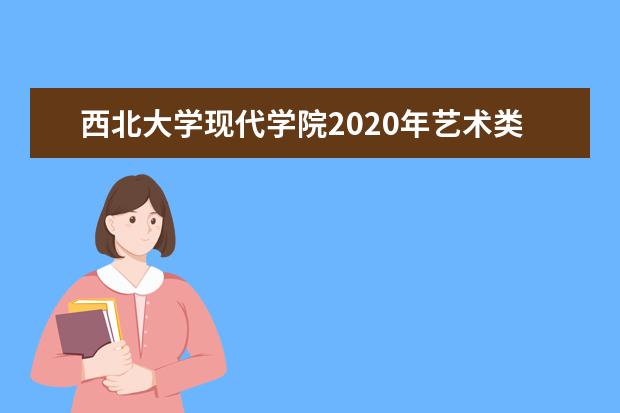 西北大学现代学院2020年艺术类